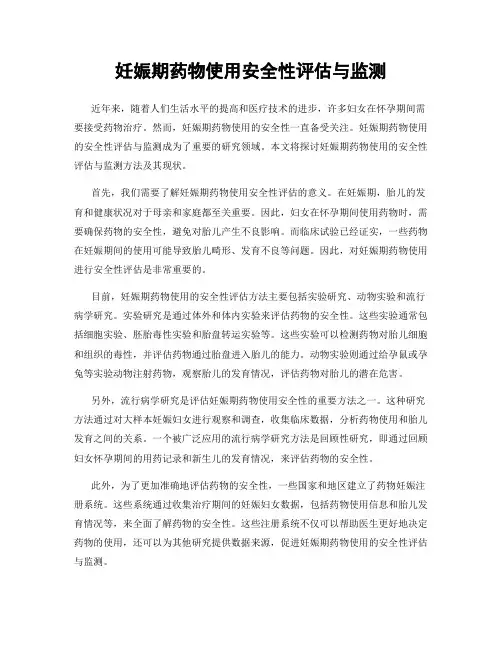 妊娠期药物使用安全性评估与监测

近年来，随着人们生活水平的提高和医疗技术的进步，许多妇女在怀孕期间需要接受药物治疗。然而，妊娠期药物使用的安全性一直备受关注。妊娠期药物使用的安全性评估与监测成为了重要的研究领域。本文将探讨妊娠期药物使用的安全性评估与监测方法及其现状。

首先，我们需要了解妊娠期药物使用安全性评估的意义。在妊娠期，胎儿的发育和健康状况对于母亲和家庭都至关重要。因此，妇女在怀孕期间使用药物时，需要确保药物的安全性，避免对胎儿产生不良影响。而临床试验已经证实，一些药物在妊娠期间的使用可能导致胎儿畸形、发育不良等问题。因此，对妊娠期药物使用进行安全性评估是非常重要的。

目前，妊娠期药物使用的安全性评估方法主要包括实验研究、动物实验和流行病学研究。实验研究是通过体外和体内实验来评估药物的安全性。这些实验通常包括细胞实验、胚胎毒性实验和胎盘转运实验等。这些实验可以检测药物对胎儿细胞和组织的毒性，并评估药物通过胎盘进入胎儿的能力。动物实验则通过给孕鼠或孕兔等实验动物注射药物，观察胎儿的发育情况，评估药物对胎儿的潜在危害。

另外，流行病学研究是评估妊娠期药物使用安全性的重要方法之一。这种研究方法通过对大样本妊娠妇女进行观察和调查，收集临床数据，分析药物使用和胎儿发育之间的关系。一个被广泛应用的流行病学研究方法是回顾性研究，即通过回顾妇女怀孕期间的用药记录和新生儿的发育情况，来评估药物的安全性。

此外，为了更加准确地评估药物的安全性，一些国家和地区建立了药物妊娠注册系统。这些系统通过收集治疗期间的妊娠妇女数据，包括药物使用信息和胎儿发育情况等，来全面了解药物的安全性。这些注册系统不仅可以帮助医生更好地决定药物的使用，还可以为其他研究提供数据来源，促进妊娠期药物使用的安全性评估与监测。